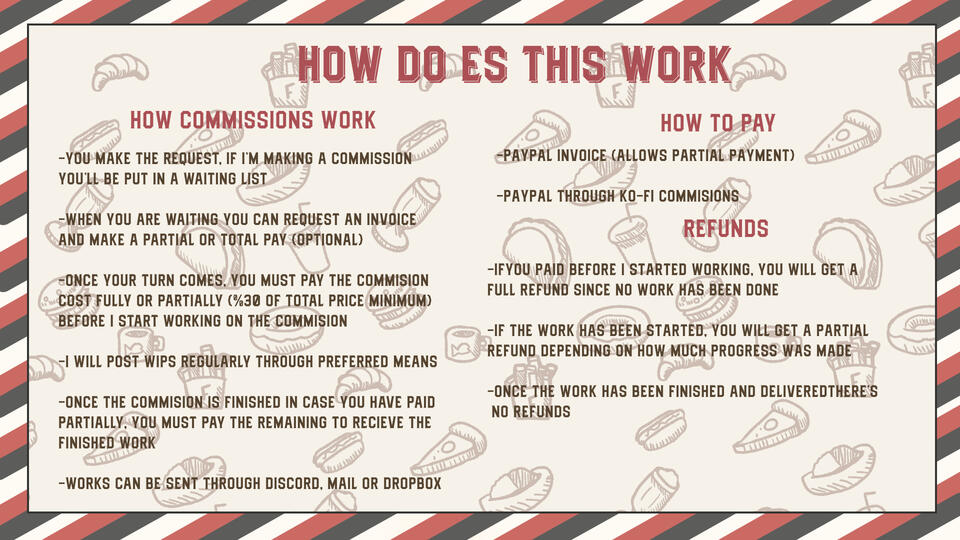 HOW DO ES THIS WORK

HOW COMMISSIONS WORK

-YOU MAKE THE REQUEST, IF I'M MAKING A COMMISSION YOU'LL BE PUT IN A WAITING LIST

-WHEN YOU ARE WAITING YOU CAN REQUEST AN INVOICE AND MAKE A PARTIAL OR TOTAL PAY (OPTIONAL)

-ONCE YOUR TURN COMES, YOU MUST PAY THE COMMISION COST FULLY OR PARTIALLY (%30 OF TOTAL PRICE MINIMUM) BEFORE I START WORKING ON THE COMMISION

-I WILL POST WIPS REGULARLY THROUGH PREFERRED MEANS

-ONCE THE COMMISION IS FINISHED IN CASE YOU HAVE PAID PARTIALLY, YOU MUST PAY THE REMAINING TO RECIEVE THE FINISHED WORK

-WORKS CAN BE SENT THROUGH DISCORD, MAIL OR DROPBOX

HOW TO PAY

-PAYPAL INVOICE (ALLOWS PARTIAL PAYMENT)

-PAYPAL THROUGH KO-FI COMMISIONS

REFUNDS

-IFYOU PAID BEFORE I STARTED WORKING, YOU WILL GET A FULL REFUND SINCE NO WORK HAS BEEN DONE

-IF THE WORK HAS BEEN STARTED, YOU WILL GET A PARTIAL REFUND DEPENDING ON HOW MUCH PROGRESS WAS MADE

-ONCE THE WORK HAS BEEN FINISHED AND DELIVEREDTHERE'S NO REFUNDS